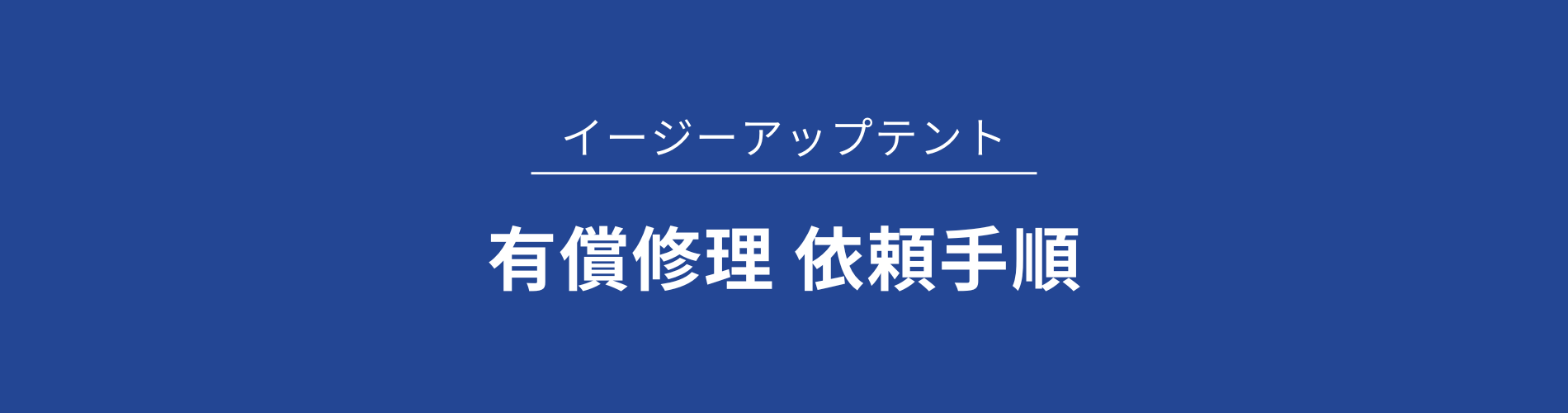 イージーアップテント

有償修理 依頼手順